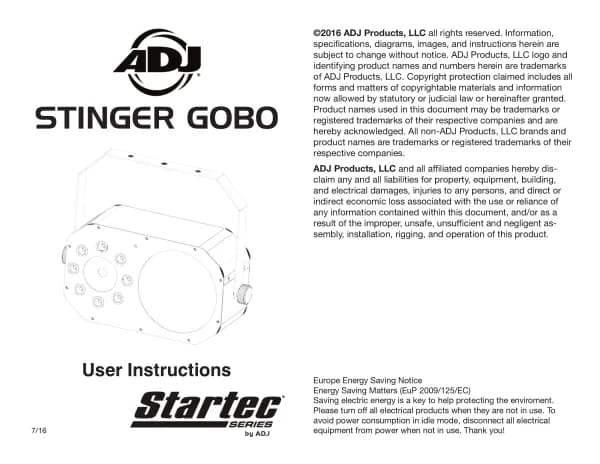 ADJ

STINGER GOBO

User Instructions

Startec SERIES by ADJ

7/16

©2016 ADJ Products, LLC all rights reserved. Information, specifications, diagrams, images, and instructions herein are subject to change without notice. ADJ Products, LLC logo and identifying product names and numbers herein are trademarks of ADJ Products, LLC. Copyright protection claimed includes all forms and matters of copyrightable materials and information now allowed by statutory or judicial law or hereinafter granted. Product names used in this document may be trademarks or registered trademarks of their respective companies and are hereby acknowledged. All non-ADJ Products, LLC brands and product names are trademarks or registered trademarks of their respective companies.

ADJ Products, LLC and all affiliated companies hereby disclaim any and all liabilities for property, equipment, building, and electrical damages, injuries to any persons, and direct or indirect economic loss associated with the use or reliance of any information contained within this document, and/or as a result of the improper, unsafe, unsufficient and negligent assembly, installation, rigging, and operation of this product.

Europe Energy Saving Notice
Energy Saving Matters (EuP 2009/125/EC)
Saving electric energy is a key to help protecting the enviroment. Please turn off all electrical products when they are not in use. To avoid power consumption in idle mode, disconnect all electrical equipment from power when not in use. Thank you!